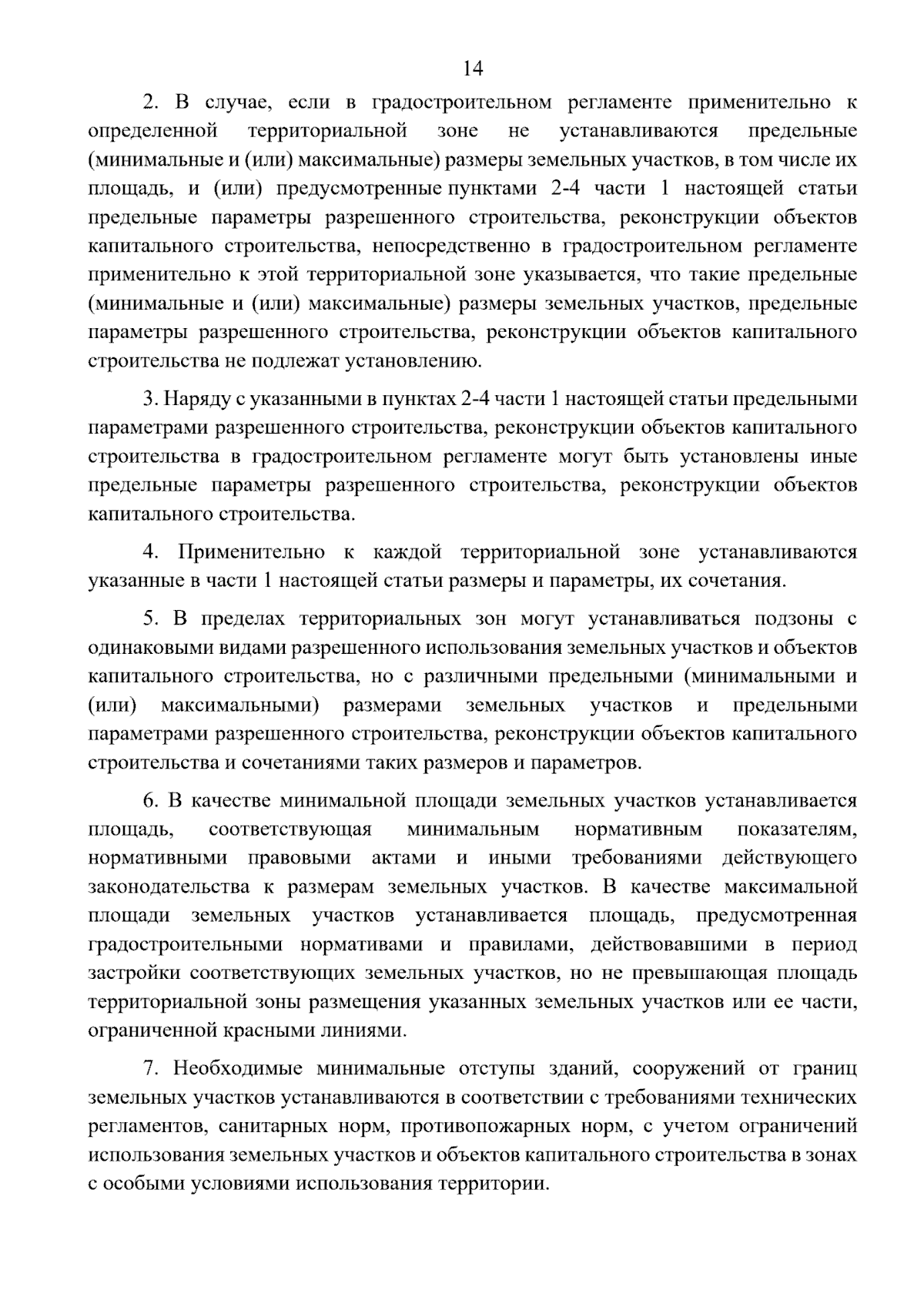 14

2. В случае, если в градостроительном регламенте применительно к определенной территориальной зоне не устанавливаются предельные (минимальные и (или) максимальные) размеры земельных участков, в том числе их площадь, и (или) предусмотренные пунктами 2-4 части 1 настоящей статьи предельные параметры разрешенного строительства, реконструкции объектов капитального строительства, непосредственно в градостроительном регламенте применительно к этой территориальной зоне указывается, что такие предельные (минимальные и (или) максимальные) размеры земельных участков, предельные параметры разрешенного строительства, реконструкции объектов капитального строительства не подлежат установлению.

3. Наряду с указанными в пунктах 2-4 части 1 настоящей статьи предельными параметрами разрешенного строительства, реконструкции объектов капитального строительства в градостроительном регламенте могут быть установлены иные предельные параметры разрешенного строительства, реконструкции объектов капитального строительства.

4. Применительно к каждой территориальной зоне устанавливаются указанные в части 1 настоящей статьи размеры и параметры, их сочетания.

5. В пределах территориальных зон могут устанавливаться подзоны с одинаковыми видами разрешенного использования земельных участков и объектов капитального строительства, но с различными предельными (минимальными и (или) максимальными) размерами земельных участков и предельными параметрами разрешенного строительства, реконструкции объектов капитального строительства и сочетаниями таких размеров и параметров.

6. В качестве минимальной площади земельных участков устанавливается площадь, соответствующая минимальным нормативным показателям, нормативными правовыми актами и иными требованиями действующего законодательства к размерам земельных участков. В качестве максимальной площади земельных участков устанавливается площадь, предусмотренная градостроительными нормативами и правилами, действовавшими в период застройки соответствующих земельных участков, но не превышающая площадь территориальной зоны размещения указанных земельных участков или ее части, ограниченной красными линиями.

7. Необходимые минимальные отступы зданий, сооружений от границ земельных участков устанавливаются в соответствии с требованиями технических регламентов, санитарных норм, противопожарных норм, с учетом ограничений использования земельных участков и объектов капитального строительства в зонах с особыми условиями использования территории.